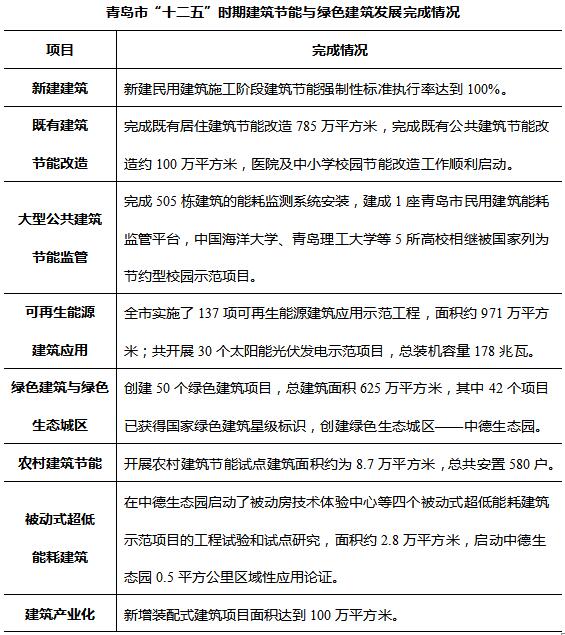 青岛市“十二五”时期建筑节能与绿色建筑发展完成情况

| 项目 | 完成情况 |
|---|---|
| 新建建筑 | 新建民用建筑施工阶段建筑节能强制性标准执行率达到 100%。 |
| 既有建筑节能改造 | 完成既有居住建筑节能改造 785 万平方米，完成既有公共建筑节能改造约 100 万平方米，医院及中小学校园节能改造工作顺利启动。 |
| 大型公共建筑节能监管 | 完成 505 栋建筑的能耗监测系统安装，建成 1 座青岛市民用建筑能耗监管平台，中国海洋大学、青岛理工大学等 5 所高校相继被国家列为节约型校园示范项目。 |
| 可再生能源建筑应用 | 全市实施了 137 项可再生能源建筑应用示范工程，面积约 971 万平方米；共开展 30 个太阳能光伏发电示范项目，总装机容量 178 兆瓦。 |
| 绿色建筑与绿色生态城区 | 创建 50 个绿色建筑项目，总建筑面积 625 万平方米，其中 42 个项目已获得国家绿色建筑星级标识，创建绿色生态城区——中德生态园。 |
| 农村建筑节能 | 开展农村建筑节能试点建筑面积约为 8.7 万平方米，总共安置 580 户。 |
| 被动式超低能耗建筑 | 在中德生态园启动了被动房技术体验中心等四个被动式超低能耗建筑示范项目的工程试验和试点研究，面积约 2.8 万平方米，启动中德生态园 0.5 平方公里区域性应用论证。 |
| 建筑产业化 | 新增装配式建筑项目面积达到 100 万平方米。 |